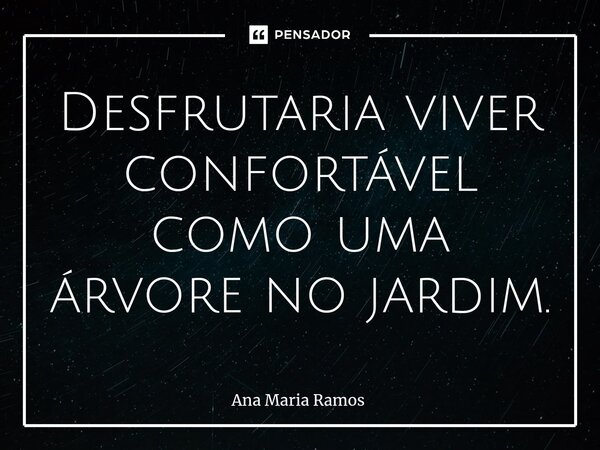 PENSADOR

Desfrutaria viver confortável como uma árvore no jardim.

Ana Maria Ramos